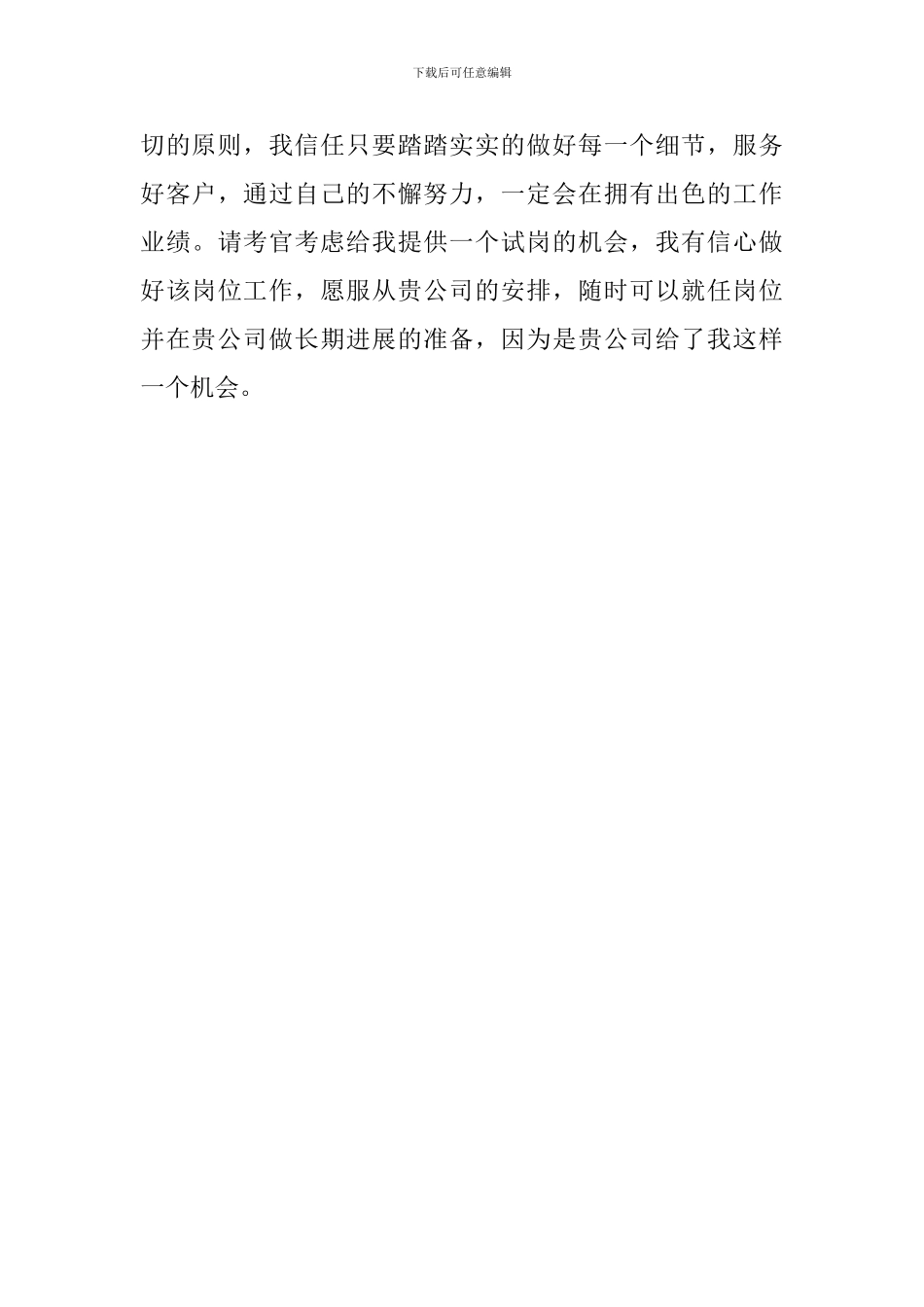 下载后可任意编辑

切的原则，我信任只要踏踏实实的做好每一个细节，服务好客户，通过自己的不懈努力，一定会在拥有出色的工作业绩。请考官考虑给我提供一个试岗的机会，我有信心做好该岗位工作，愿服从贵公司的安排，随时可以就任岗位并在贵公司做长期进展的准备，因为是贵公司给了我这样一个机会。